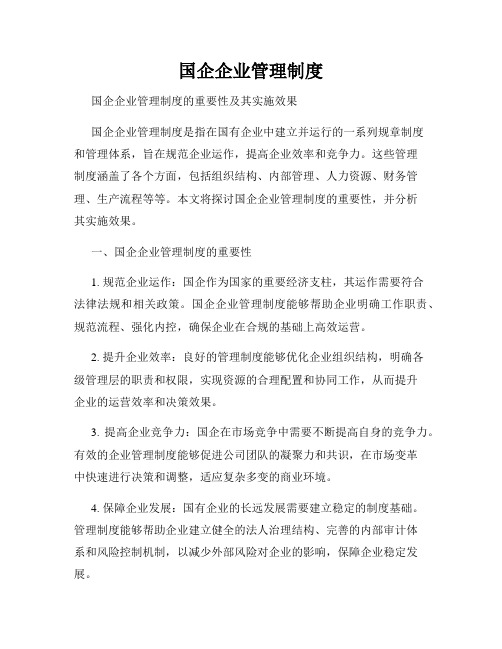 国企企业管理制度

国企企业管理制度的重要性及其实施效果

国企企业管理制度是指在国有企业中建立并运行的一系列规章制度和管理体系，旨在规范企业运作，提高企业效率和竞争力。这些管理制度涵盖了各个方面，包括组织结构、内部管理、人力资源、财务管理、生产流程等等。本文将探讨国企企业管理制度的重要性，并分析其实施效果。

一、国企企业管理制度的重要性

1. 规范企业运作：国企作为国家的重要经济支柱，其运作需要符合法律法规和相关政策。国企企业管理制度能够帮助企业明确工作职责、规范流程、强化内控，确保企业在合规的基础上高效运营。

2. 提升企业效率：良好的管理制度能够优化企业组织结构，明确各级管理层的职责和权限，实现资源的合理配置和协同工作，从而提升企业的运营效率和决策效果。

3. 提高企业竞争力：国企在市场竞争中需要不断提高自身的竞争力。有效的企业管理制度能够促进公司团队的凝聚力和共识，在市场变革中快速进行决策和调整，适应复杂多变的商业环境。

4. 保障企业发展：国有企业的长远发展需要建立稳定的制度基础。管理制度能够帮助企业建立健全的法人治理结构、完善的内部审计体系和风险控制机制，以减少外部风险对企业的影响，保障企业稳定发展。